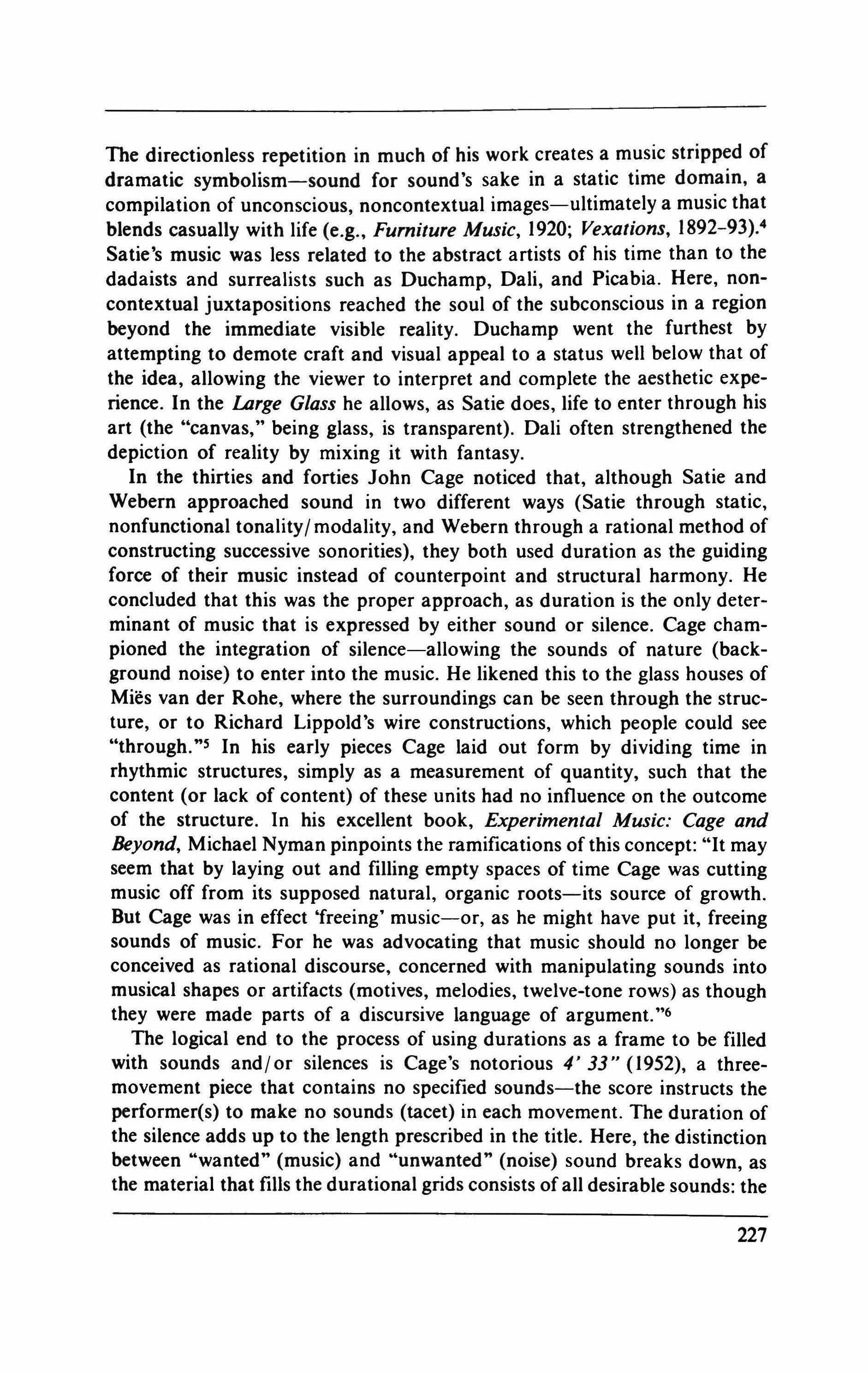 The directionless repetition in much of his work creates a music stripped of dramatic symbolism—sound for sound's sake in a static time domain, a compilation of unconscious, noncontextual images—ultimately a music that blends casually with life (e.g., Furniture Music, 1920; Vexations, 1892-93).$^4$ Satie's music was less related to the abstract artists of his time than to the dadaists and surrealists such as Duchamp, Dali, and Picabia. Here, noncontextual juxtapositions reached the soul of the subconscious in a region beyond the immediate visible reality. Duchamp went the furthest by attempting to demote craft and visual appeal to a status well below that of the idea, allowing the viewer to interpret and complete the aesthetic experience. In the Large Glass he allows, as Satie does, life to enter through his art (the "canvas," being glass, is transparent). Dali often strengthened the depiction of reality by mixing it with fantasy.

In the thirties and forties John Cage noticed that, although Satie and Webern approached sound in two different ways (Satie through static, nonfunctional tonality/modality, and Webern through a rational method of constructing successive sonorities), they both used duration as the guiding force of their music instead of counterpoint and structural harmony. He concluded that this was the proper approach, as duration is the only determinant of music that is expressed by either sound or silence. Cage championed the integration of silence—allowing the sounds of nature (background noise) to enter into the music. He likened this to the glass houses of Miës van der Rohe, where the surroundings can be seen through the structure, or to Richard Lippold's wire constructions, which people could see "through."$^5$ In his early pieces Cage laid out form by dividing time in rhythmic structures, simply as a measurement of quantity, such that the content (or lack of content) of these units had no influence on the outcome of the structure. In his excellent book, Experimental Music: Cage and Beyond, Michael Nyman pinpoints the ramifications of this concept: "It may seem that by laying out and filling empty spaces of time Cage was cutting music off from its supposed natural, organic roots—its source of growth. But Cage was in effect 'freeing' music—or, as he might have put it, freeing sounds of music. For he was advocating that music should no longer be conceived as rational discourse, concerned with manipulating sounds into musical shapes or artifacts (motives, melodies, twelve-tone rows) as though they were made parts of a discursive language of argument."$^6$

The logical end to the process of using durations as a frame to be filled with sounds and/or silences is Cage's notorious 4' 33" (1952), a three-movement piece that contains no specified sounds—the score instructs the performer(s) to make no sounds (tacet) in each movement. The duration of the silence adds up to the length prescribed in the title. Here, the distinction between "wanted" (music) and "unwanted" (noise) sound breaks down, as the material that fills the durational grids consists of all desirable sounds: the

227